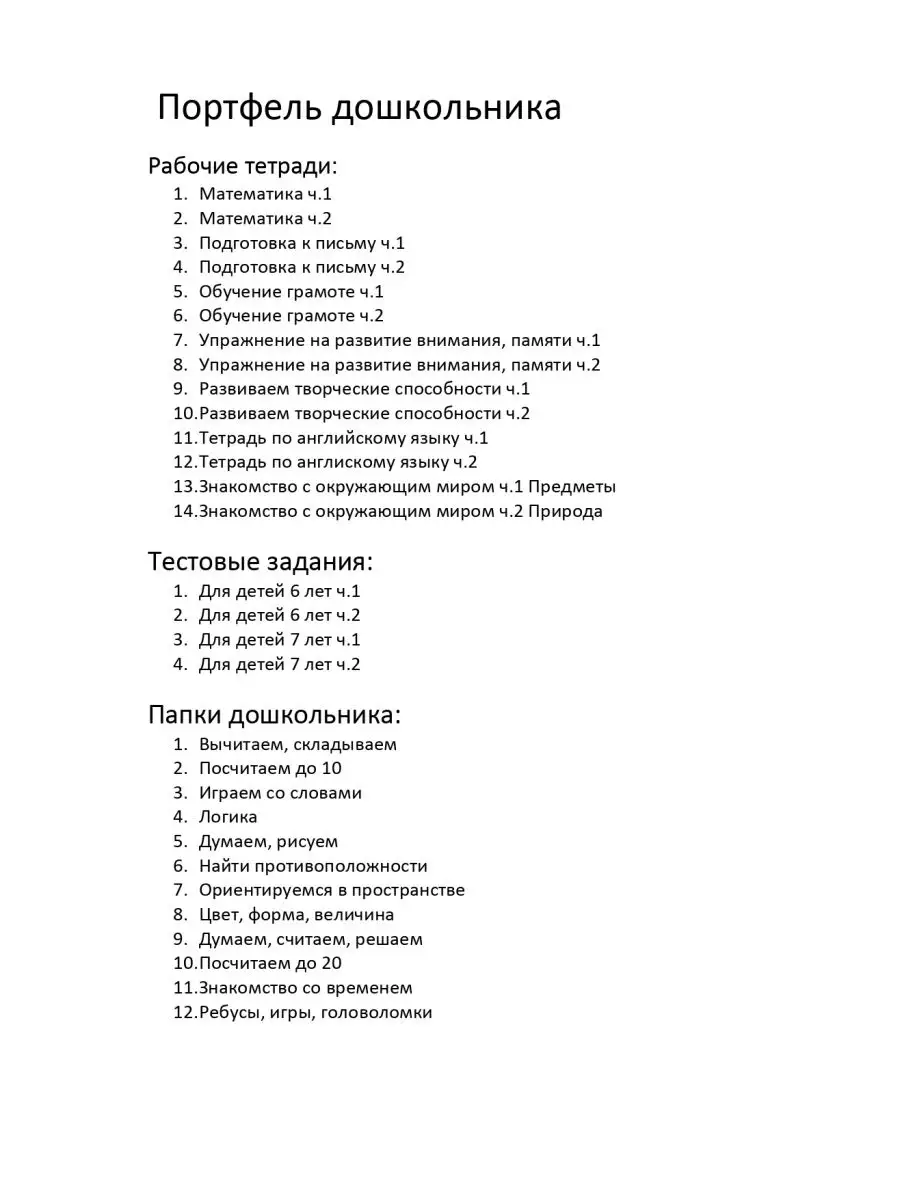 Портфель дошкольника

Рабочие тетради:
1. Математика ч.1
2. Математика ч.2
3. Подготовка к письму ч.1
4. Подготовка к письму ч.2
5. Обучение грамоте ч.1
6. Обучение грамоте ч.2
7. Упражнение на развитие внимания, памяти ч.1
8. Упражнение на развитие внимания, памяти ч.2
9. Развиваем творческие способности ч.1
10. Развиваем творческие способности ч.2
11. Тетрадь по английскому языку ч.1
12. Тетрадь по англискому языку ч.2
13. Знакомство с окружающим миром ч.1 Предметы
14. Знакомство с окружающим миром ч.2 Природа

Тестовые задания:
1. Для детей 6 лет ч.1
2. Для детей 6 лет ч.2
3. Для детей 7 лет ч.1
4. Для детей 7 лет ч.2

Папки дошкольника:
1. Вычитаем, складываем
2. Посчитаем до 10
3. Играем со словами
4. Логика
5. Думаем, рисуем
6. Найти противоположности
7. Ориентируемся в пространстве
8. Цвет, форма, величина
9. Думаем, считаем, решаем
10. Посчитаем до 20
11. Знакомство со временем
12. Ребусы, игры, головоломки